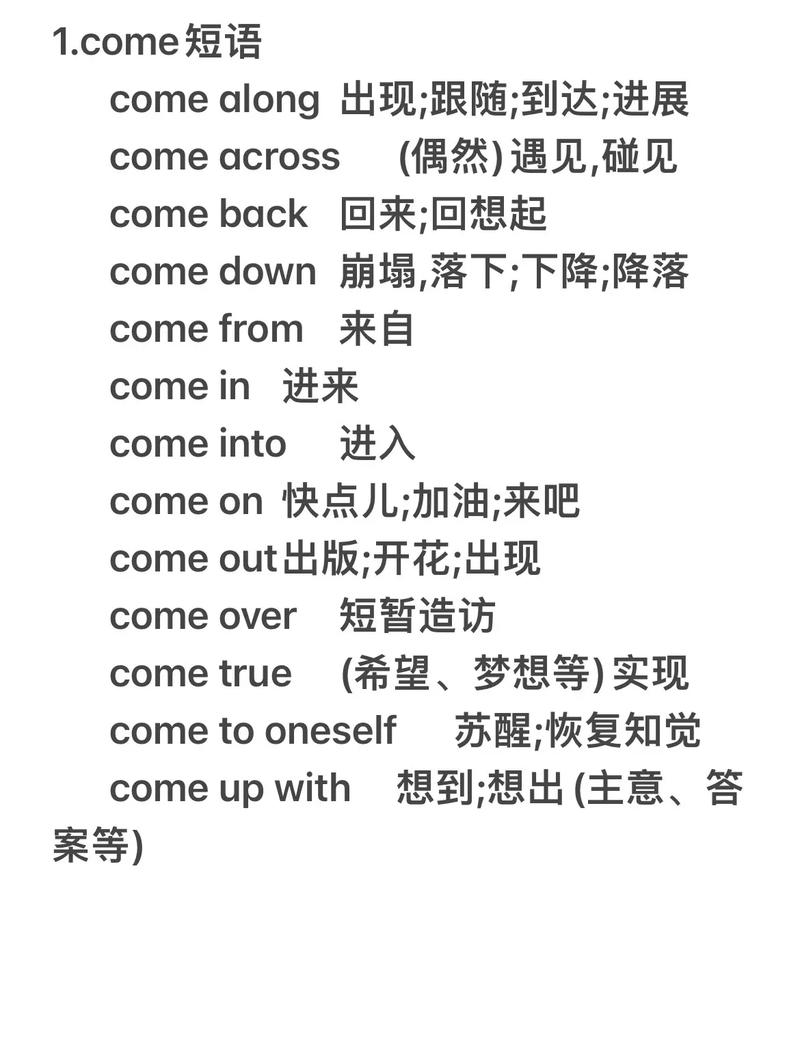 1.come短语

come along 出现;跟随;到达;进展

come across (偶然) 遇见,碰见

come back 回来;回想起

come down 崩塌,落下;下降;降落

come from 来自

come in 进来

come into 进入

come on 快点儿;加油;来吧

come out出版;开花;出现

come over 短暂造访

come true (希望、梦想等) 实现

come to oneself 苏醒;恢复知觉

come up with 想到;想出 (主意、答案等)